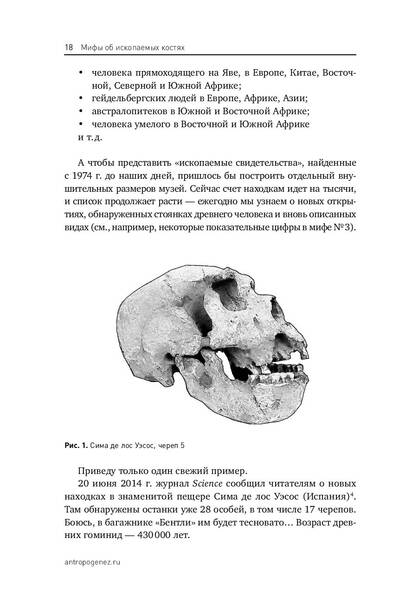 18 Мифы об ископаемых костях

• человека прямоходящего на Яве, в Европе, Китае, Восточной, Северной и Южной Африке;
• гейдельбергских людей в Европе, Африке, Азии;
• австралопитеков в Южной и Восточной Африке;
• человека умелого в Восточной и Южной Африке
и т.д.

А чтобы представить «ископаемые свидетельства», найденные с 1974 г. до наших дней, пришлось бы построить отдельный внушительных размеров музей. Сейчас счет находкам идет на тысячи, и список продолжает расти — ежегодно мы узнаем о новых открытиях, обнаруженных стоянках древнего человека и вновь описанных видах (см., например, некоторые показательные цифры в мифе №3).

Рис. 1. Сима де лос Уэсос, череп 5

Приведу только один свежий пример.

20 июня 2014 г. журнал Science сообщил читателям о новых находках в знаменитой пещере Сима де лос Уэсос (Испания)$^4$. Там обнаружены останки уже 28 особей, в том числе 17 черепов. Боюсь, в багажнике «Бентли» им будет тесновато… Возраст древних гоминид — 430 000 лет.

antropogenez.ru